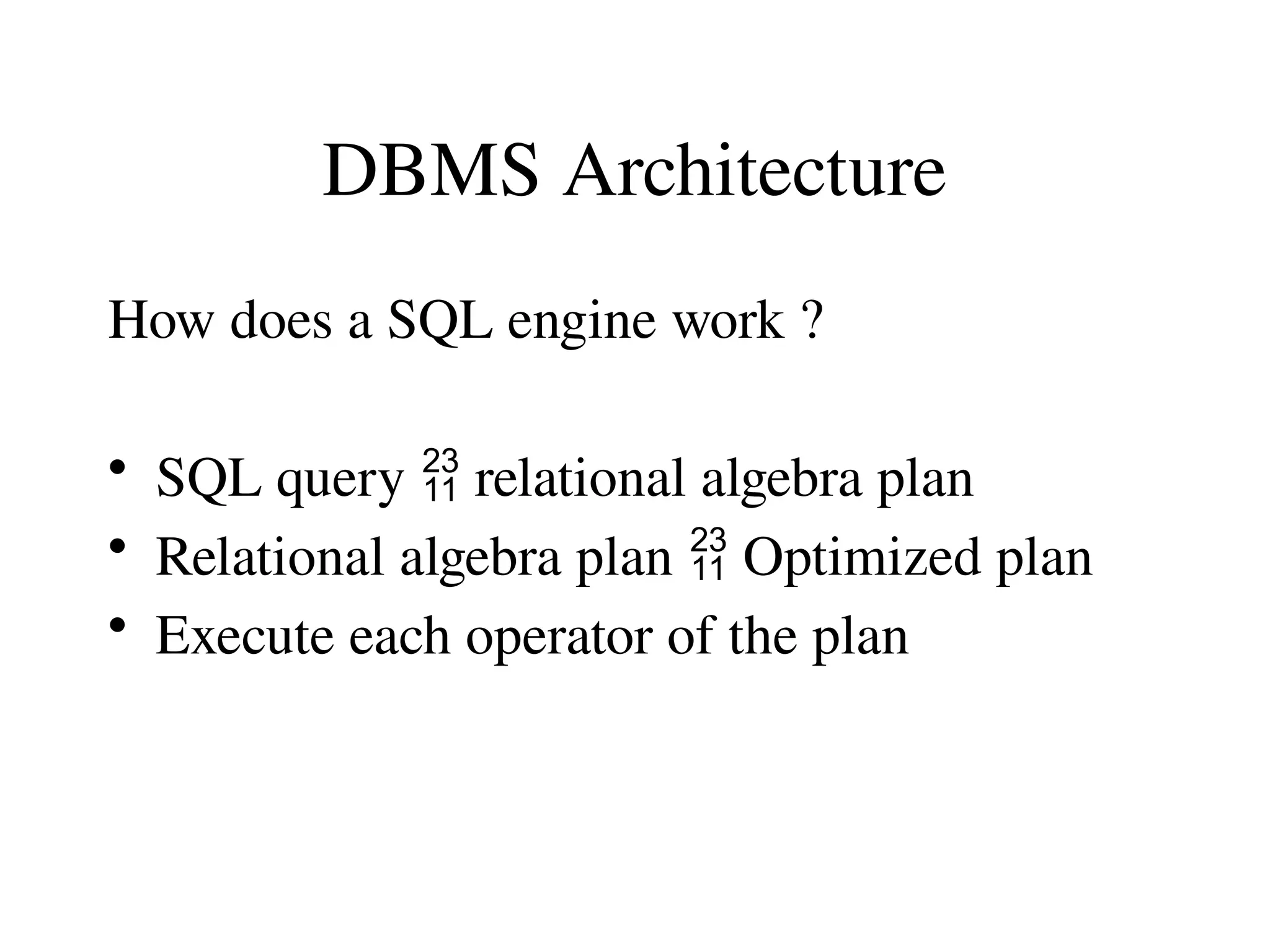 DBMS Architecture

How does a SQL engine work ?

• SQL query $^{23}_{11}$ relational algebra plan
• Relational algebra plan $^{23}_{11}$ Optimized plan
• Execute each operator of the plan